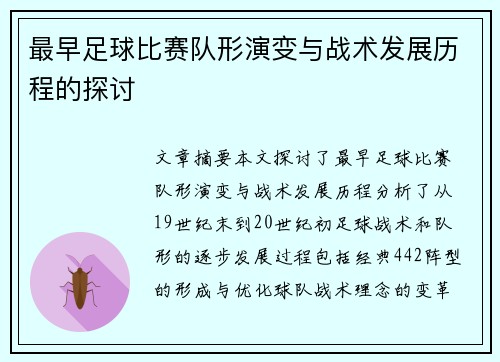 最早足球比赛队形演变与战术发展历程的探讨

文章摘要本文探讨了最早足球比赛队形演变与战术发展历程分析了从19世纪末到20世纪初足球战术和队形的逐步发展过程包括经典442阵型的形成与优化球队战术理念的变革